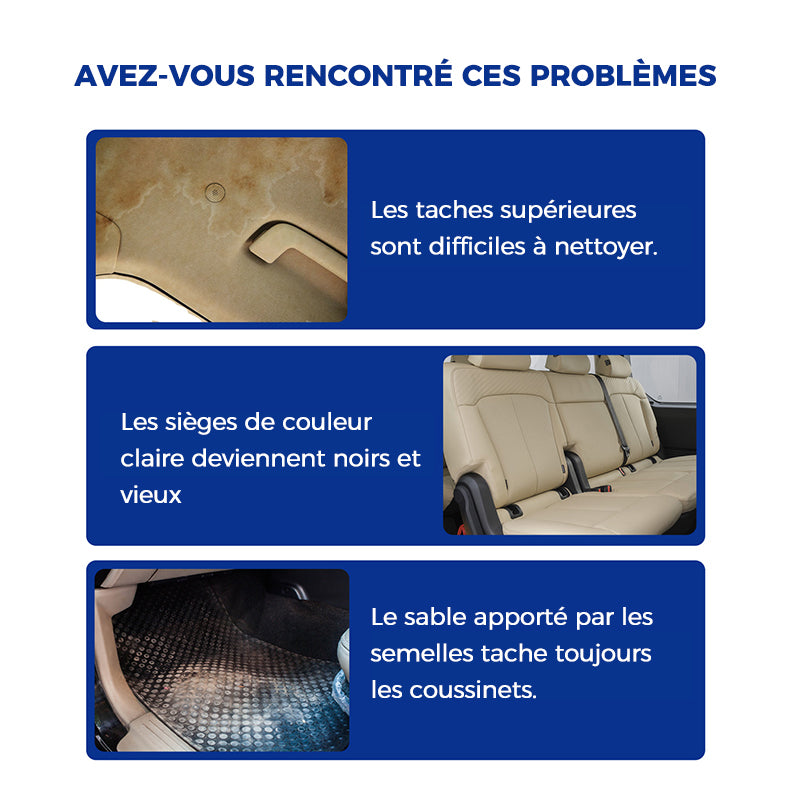 AVEZ-VOUS RENCONTRÉ CES PROBLÈMES

Les taches supérieures sont difficiles à nettoyer.

Les sièges de couleur claire deviennent noirs et vieux

Le sable apporté par les semelles tache toujours les coussinets.